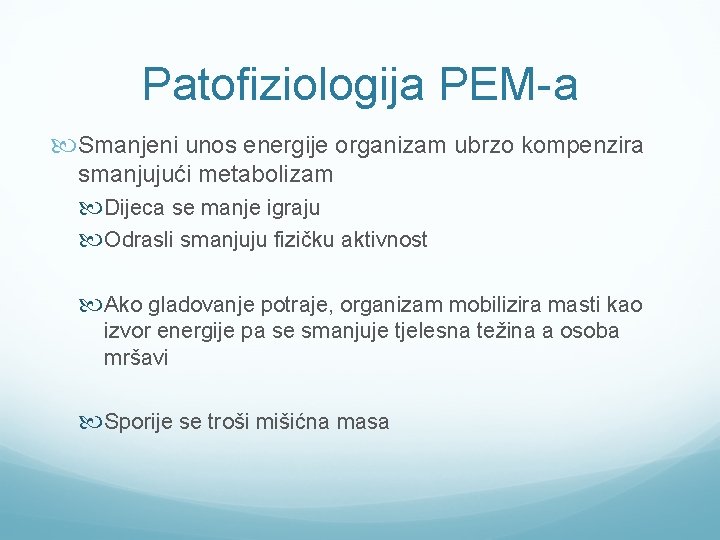 Patofiziologija PEM-a

Smanjeni unos energije organizam ubrzo kompenzira smanjujući metabolizam

Dijeca se manje igraju

Odrasli smanjuju fizičku aktivnost

Ako gladovanje potraje, organizam mobilizira masti kao izvor energije pa se smanjuje tjelesna težina a osoba mršavi

Sporije se troši mišićna masa